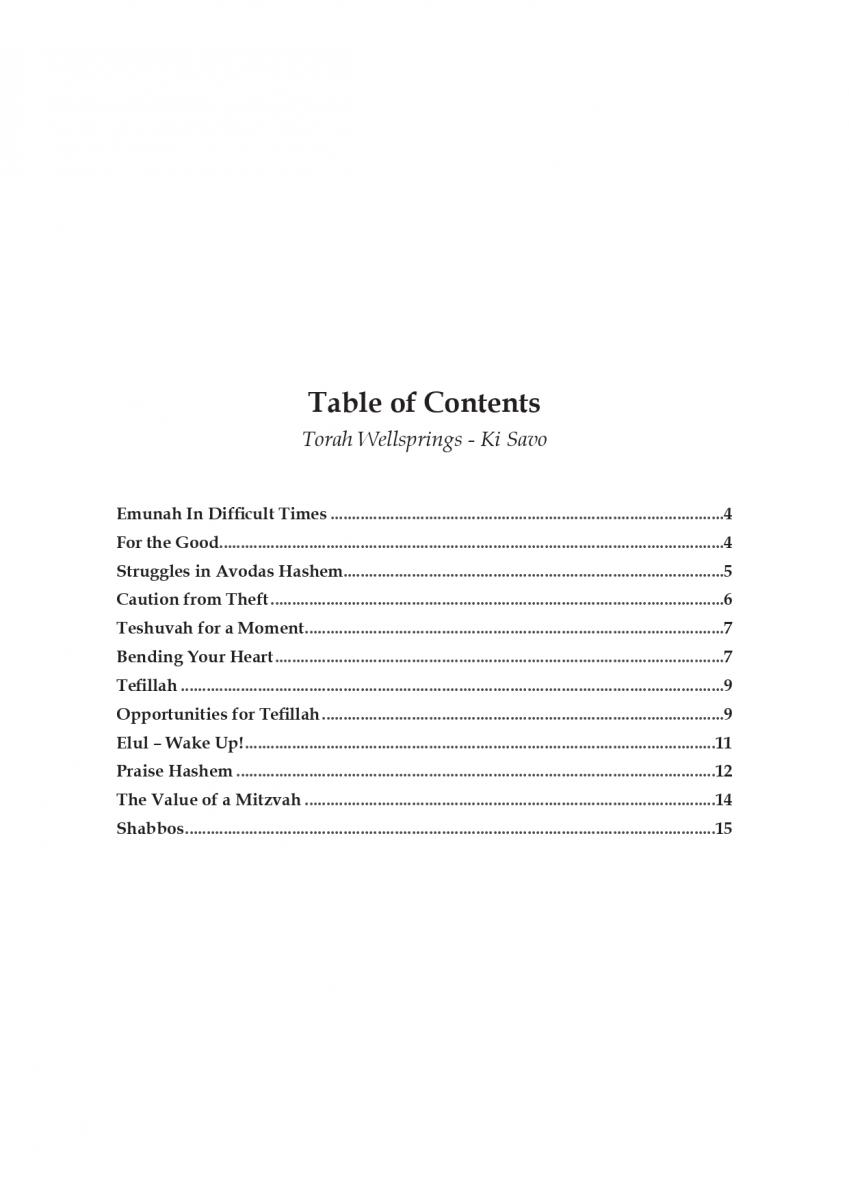 Table of Contents

Torah Wellsprings - Ki Savo

Emunah In Difficult Times 4
For the Good 4
Struggles in Avodas Hashem 5
Caution from Theft 6
Teshuvah for a Moment 7
Bending Your Heart 7
Tefillah 9
Opportunities for Tefillah 9
Elul – Wake Up! 11
Praise Hashem 12
The Value of a Mitzvah 14
Shabbos 15